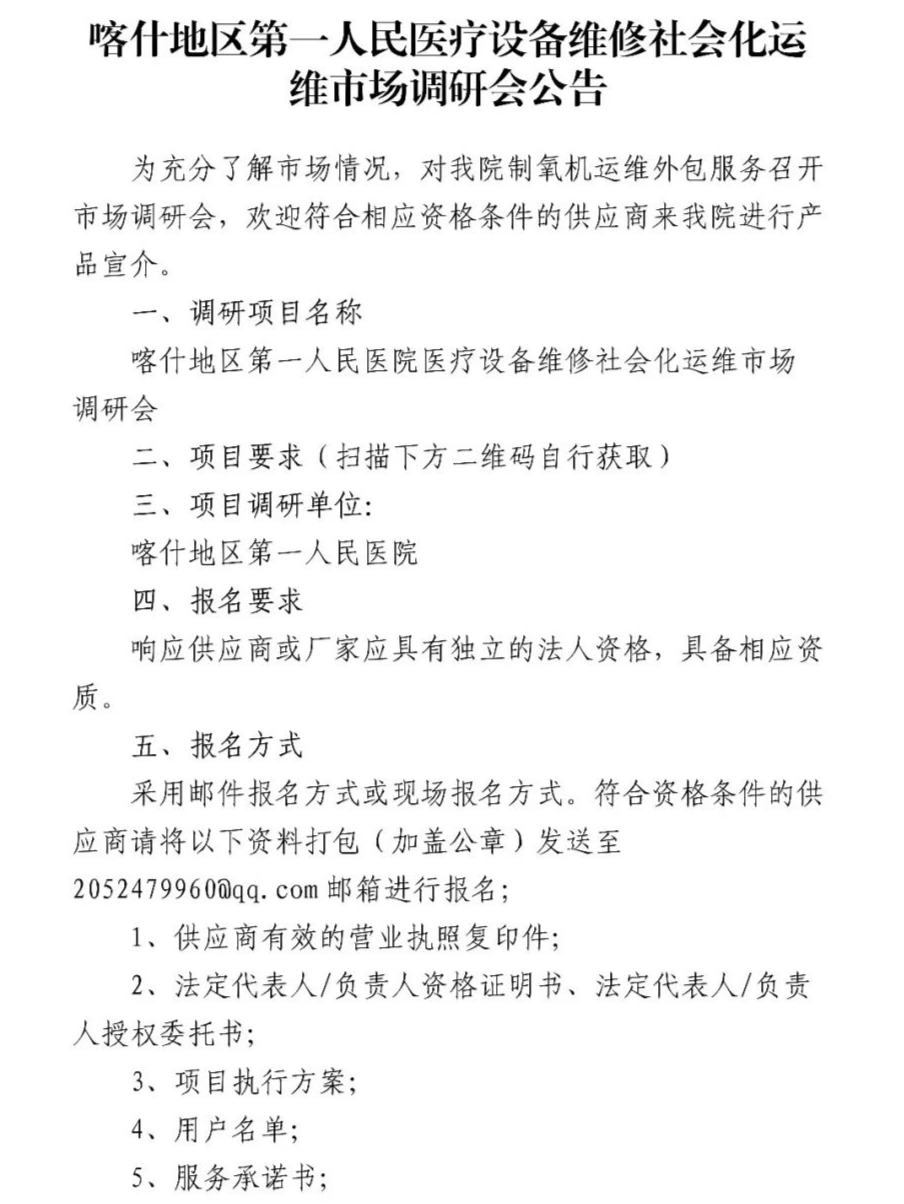 喀什地区第一人民医疗设备维修社会化运维市场调研会公告

为充分了解市场情况，对我院制氧机运维外包服务召开市场调研会，欢迎符合相应资格条件的供应商来我院进行产品宣介。

一、调研项目名称

喀什地区第一人民医院医疗设备维修社会化运维市场调研会

二、项目要求（扫描下方二维码自行获取）

三、项目调研单位:

喀什地区第一人民医院

四、报名要求

响应供应商或厂家应具有独立的法人资格，具备相应资质。

五、报名方式

采用邮件报名方式或现场报名方式。符合资格条件的供应商请将以下资料打包（加盖公章）发送至2052479960@qq.com 邮箱进行报名;

1、供应商有效的营业执照复印件;

2、法定代表人/负责人资格证明书、法定代表人/负责人授权委托书;

3、项目执行方案;

4、用户名单;

5、服务承诺书;